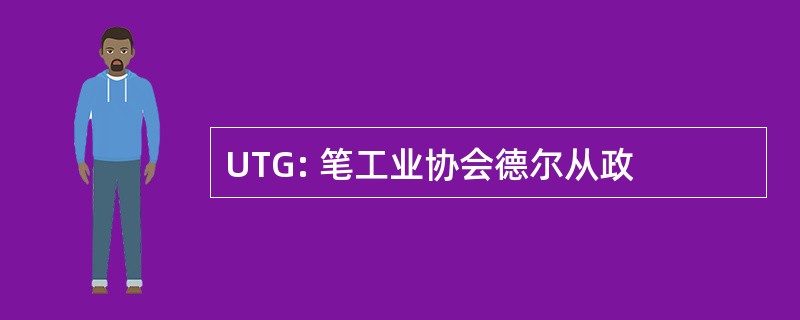 UTG: 笔工业协会德尔从政